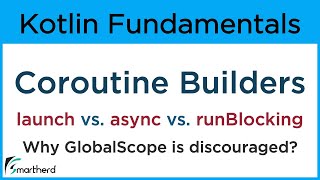 Kotlin Fundamentals

Coroutine Builders

launch vs. async vs. runBlocking

Why GlobalScope is discouraged?

Smartherd